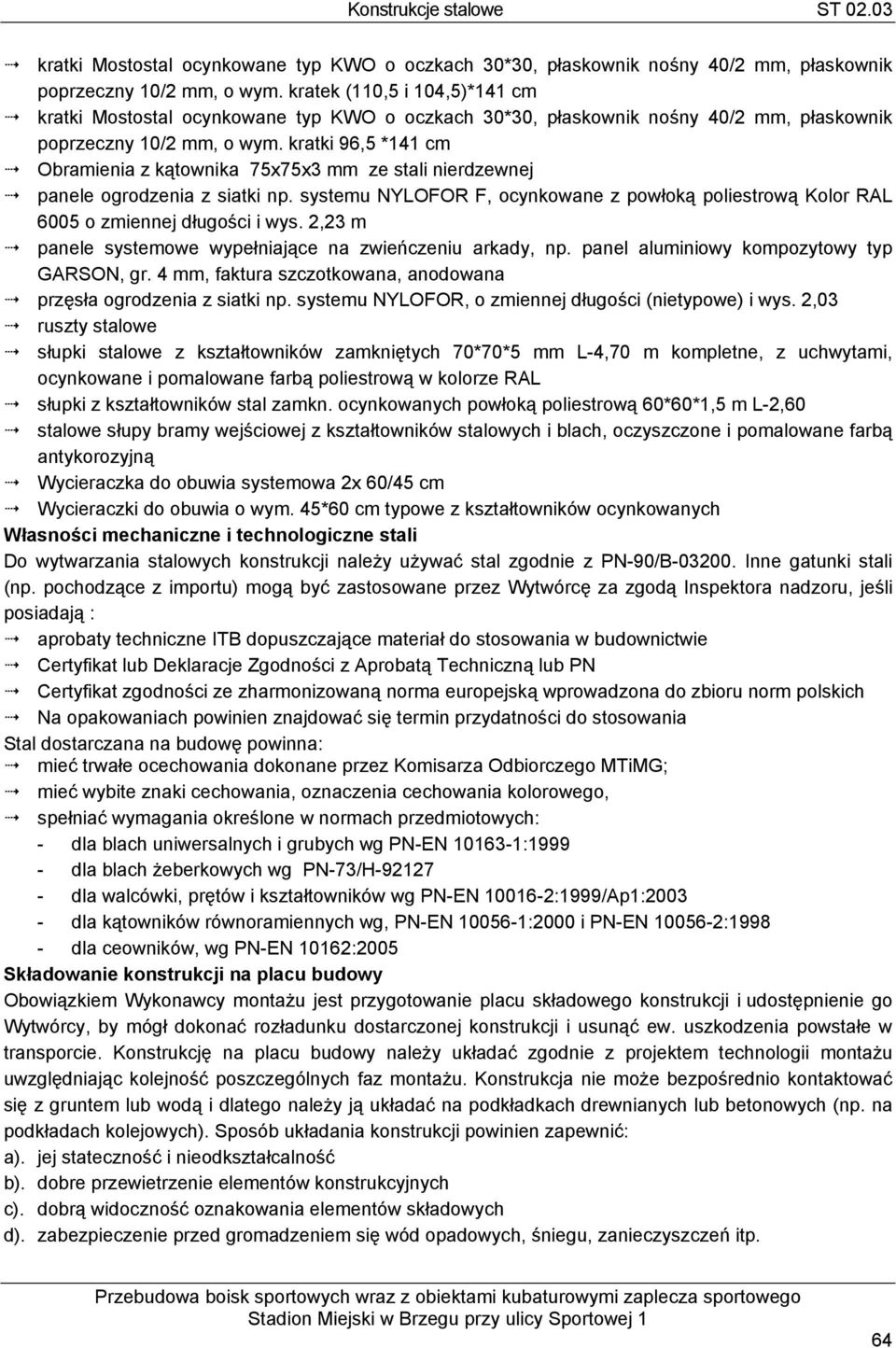 Konstrukcje stalowe ST 02.03

→ kratki Mostostal ocynkowane typ KWO o oczkach 30*30, płaskownik nośny 40/2 mm, płaskownik poprzeczny 10/2 mm, o wym. kratek (110,5 i 104,5)*141 cm
→ kratki Mostostal ocynkowane typ KWO o oczkach 30*30, płaskownik nośny 40/2 mm, płaskownik poprzeczny 10/2 mm, o wym. kratki 96,5 *141 cm
→ Obramienia z kątownika 75x75x3 mm ze stali nierdzewnej
→ panele ogrodzenia z siatki np. systemu NYLOFOR F, ocynkowane z powłoką poliestrową Kolor RAL 6005 o zmiennej długości i wys. 2,23 m
→ panele systemowe wypełniające na zwieńczeniu arkady, np. panel aluminiowy kompozytowy typ GARSON, gr. 4 mm, faktura szczotkowana, anodowana
→ przęsła ogrodzenia z siatki np. systemu NYLOFOR, o zmiennej długości (nietypowe) i wys. 2,03
→ ruszty stalowe
→ słupki stalowe z kształtowników zamkniętych 70*70*5 mm L-4,70 m kompletne, z uchwytami, ocynkowane i pomalowane farbą poliestrową w kolorze RAL
→ słupki z kształtowników stal zamkn. ocynkowanych powłoką poliestrową 60*60*1,5 m L-2,60
→ stalowe słupy bramy wejściowej z kształtowników stalowych i blach, oczyszczone i pomalowane farbą antykorozyjną
→ Wycieraczka do obuwia systemowa 2x 60/45 cm
→ Wycieraczki do obuwia o wym. 45*60 cm typowe z kształtowników ocynkowanych
Własności mechaniczne i technologiczne stali
Do wytwarzania stalowych konstrukcji należy używać stal zgodnie z PN-90/B-03200. Inne gatunki stali (np. pochodzące z importu) mogą być zastosowane przez Wytwórcę za zgodą Inspektora nadzoru, jeśli posiadają :
→ aprobaty techniczne ITB dopuszczające materiał do stosowania w budownictwie
→ Certyfikat lub Deklaracje Zgodności z Aprobatą Techniczną lub PN
→ Certyfikat zgodności ze zharmonizowaną norma europejską wprowadzona do zbioru norm polskich
→ Na opakowaniach powinien znajdować się termin przydatności do stosowania
Stal dostarczana na budowę powinna:
→ mieć trwałe ocechowania dokonane przez Komisarza Odbiorczego MTiMG;
→ mieć wybite znaki cechowania, oznaczenia cechowania kolorowego,
→ spełniać wymagania określone w normach przedmiotowych:
- dla blach uniwersalnych i grubych wg PN-EN 10163-1:1999
- dla blach żeberkowych wgs PN-73/H-92127
- dla walcówki, prętów i kształtowników wg PN-EN 10016-2:1999/Ap1:2003
- dla kątowników równoramiennych wg, PN-EN 10056-1:2000 i PN-EN 10056-2:1998
- dla ceowników, wg PN-EN 10162:2005
Składowanie konstrukcji na placu budowy
Obowiązkiem Wykonawcy montażu jest przygotowanie placu składowego konstrukcji i udostępnienie go Wytwórcy, by mógł dokonać rozładunku dostarczonej konstrukcji i usunąć ew. uszkodzenia powstałe w transporcie. Konstrukcję na placu budowy należy układać zgodnie z projektem technologii montażu uwzględniając kolejność poszczególnych faz montażu. Konstrukcja nie może bezpośrednio kontaktować się z gruntem lub wodą i dlatego należy ją układać na podkładkach drewnianych lub betonowych (np. na podkładach kolejowych). Sposób układania konstrukcji powinien zapewnić:
a). jej stateczność i nieodkształcalność
b). dobre przewietrzenie elementów konstrukcyjnych
c). dobrą widoczność oznakowania elementów składowych
d). zabezpieczenie przed gromadzeniem się wód opadowych, śniegu, zanieczyszczeń itp.

Przebudowa boisk sportowych wraz z obiektami kubaturowymi zaplecza sportowego
Stadion Miejski w Brzegu przy ulicy Sportowej 1
64